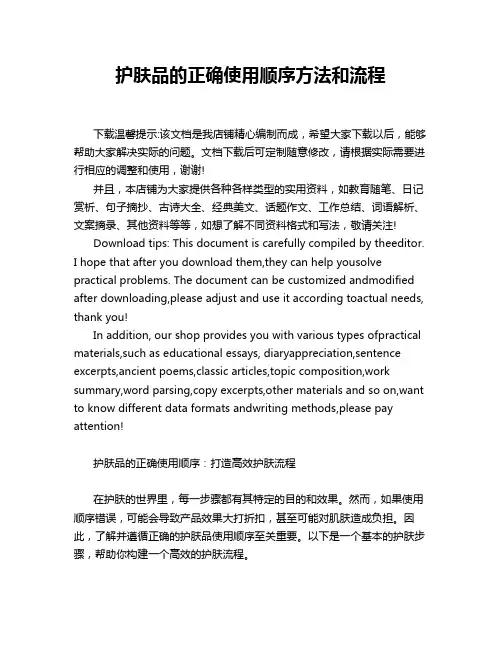 护肤品的正确使用顺序方法和流程

下载温馨提示:该文档是我店铺精心编制而成，希望大家下载以后，能够帮助大家解决实际的问题。文档下载后可定制随意修改，请根据实际需要进行相应的调整和使用，谢谢!

并且，本店铺为大家提供各种各样类型的实用资料，如教育随笔、日记赏析、句子摘抄、古诗大全、经典美文、话题作文、工作总结、词语解析、文案摘录、其他资料等等，如想了解不同资料格式和写法，敬请关注!

Download tips: This document is carefully compiled by theeditor. I hope that after you download them,they can help yousolve practical problems. The document can be customized andmodified after downloading,please adjust and use it according toactual needs, thank you!

In addition, our shop provides you with various types ofpractical materials,such as educational essays, diaryappreciation,sentence excerpts,ancient poems,classic articles,topic composition,work summary,word parsing,copy excerpts,other materials and so on,want to know different data formats andwriting methods,please pay attention!

护肤品的正确使用顺序：打造高效护肤流程

在护肤的世界里，每一步骤都有其特定的目的和效果。然而，如果使用顺序错误，可能会导致产品效果大打折扣，甚至可能对肌肤造成负担。因此，了解并遵循正确的护肤品使用顺序至关重要。以下是一个基本的护肤步骤，帮助你构建一个高效的护肤流程。